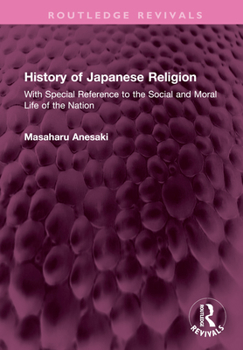 ROUTLEDGE REVIVALS

History of Japanese Religion

With Special Reference to the Social and Moral Life of the Nation

Masaharu Anesaki

ROUTLEDGE
REVIVALS